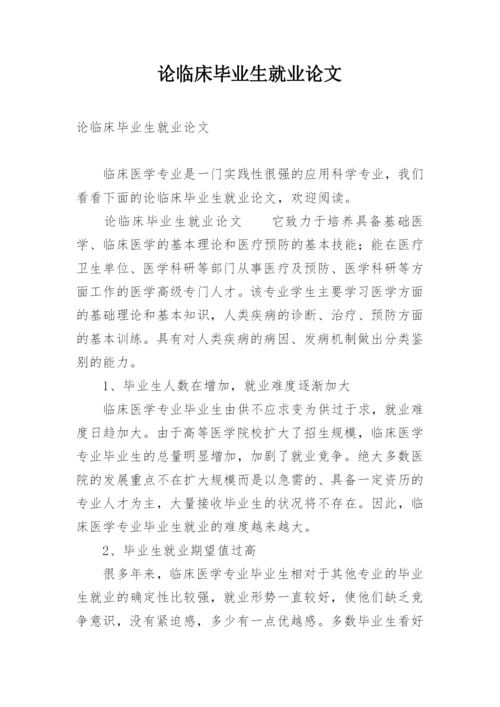 论临床毕业生就业论文

论临床毕业生就业论文

临床医学专业是一门实践性很强的应用科学专业，我们看看下面的论临床毕业生就业论文，欢迎阅读。

论临床毕业生就业论文　　它致力于培养具备基础医学、临床医学的基本理论和医疗预防的基本技能；能在医疗卫生单位、医学科研等部门从事医疗及预防、医学科研等方面工作的医学高级专门人才。该专业学生主要学习医学方面的基础理论和基本知识，人类疾病的诊断、治疗、预防方面的基本训练。具有对人类疾病的病因、发病机制做出分类鉴别的能力。

1、毕业生人数在增加，就业难度逐渐加大

临床医学专业毕业生由供不应求变为供过于求，就业难度日趋加大。由于高等医学院校扩大了招生规模，临床医学专业毕业生的总量明显增加，加剧了就业竞争。绝大多数医院的发展重点不在扩大规模而是以急需的、具备一定资历的专业人才为主，大量接收毕业生的状况将不存在。因此，临床医学专业毕业生就业的难度越来越大。

2、毕业生就业期望值过高

很多年来，临床医学专业毕业生相对于其他专业的毕业生就业的确定性比较强，就业形势一直较好，使他们缺乏竞争意识，没有紧迫感，多少有一点优越感。多数毕业生看好